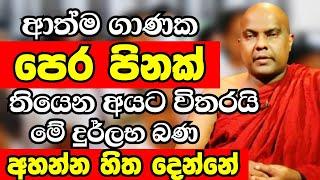 ආත්ම ගාණක
පෙර පිනක්
තියෙන අයට විතරයි
මේ දුර්ලභ බණ
අහන්න හිත දෙන්නේ